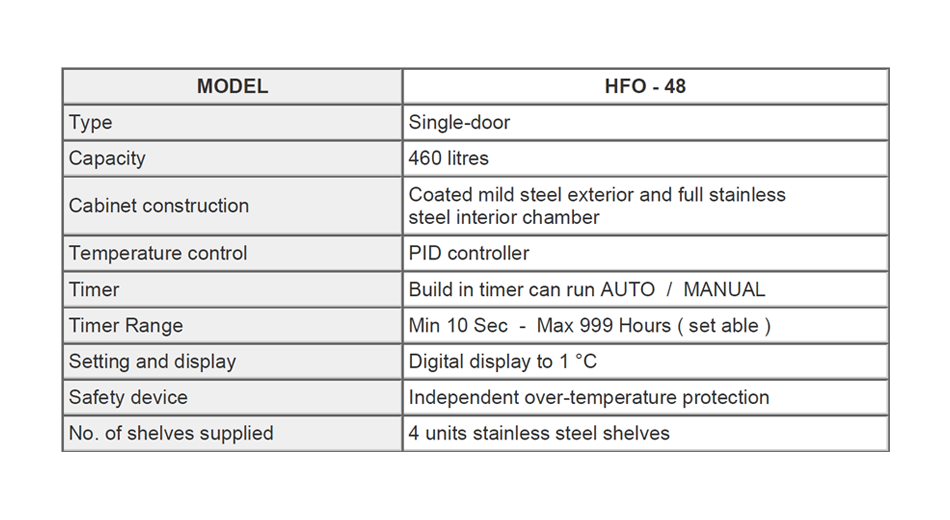 | MODEL | HFO - 48 |
|---|---|
| Type | Single-door |
| Capacity | 460 litres |
| Cabinet construction | Coated mild steel exterior and full stainless steel interior chamber |
| Temperature control | PID controller |
| Timer | Build in timer can run AUTO / MANUAL |
| Timer Range | Min 10 Sec - Max 999 Hours ( set able ) |
| Setting and display | Digital display to 1 °C |
| Safety device | Independent over-temperature protection |
| No. of shelves supplied | 4 units stainless steel shelves |